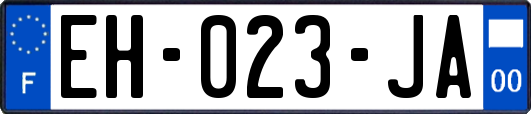 F
EH-023-JA
00